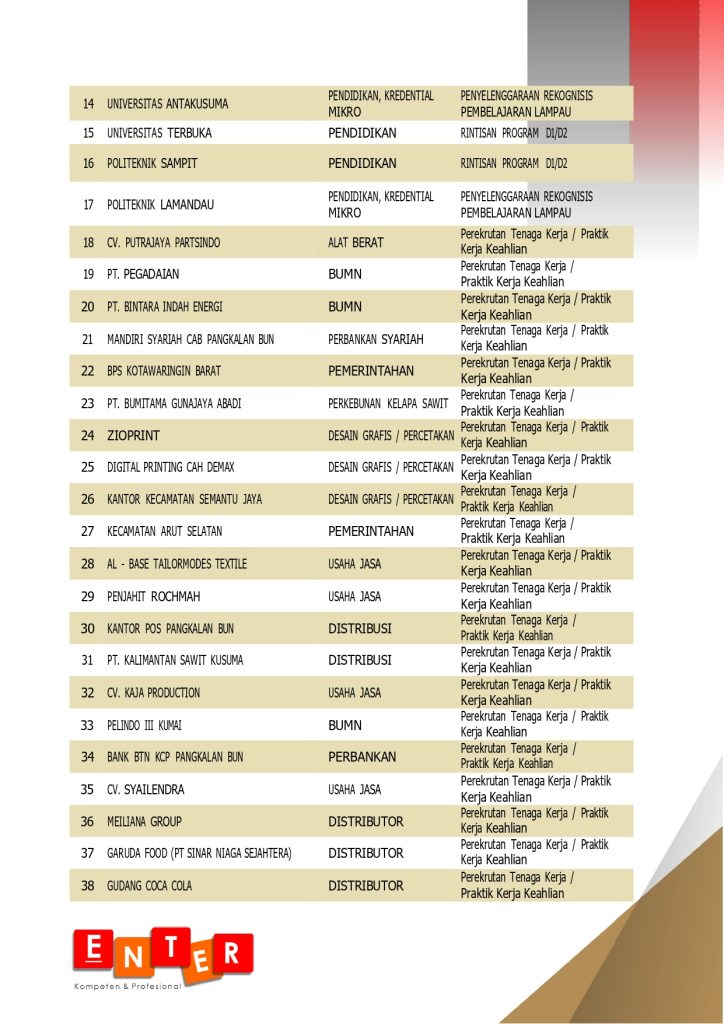 | 14 | UNIVERSITAS ANTAKUSUMA | PENDIDIKAN, KREDENTIAL MIKRO | PENYELENGGARAAN REKOGNISIS PEMBELAJARAN LAMPAU |
|---|---|---|---|
| 15 | UNIVERSITAS TERBUKA | PENDIDIKAN | RINTISAN PROGRAM D1/D2 |
| 16 | POLITEKNIK SAMPIT | PENDIDIKAN | RINTISAN PROGRAM D1/D2 |
| 17 | POLITEKNIK LAMANDAU | PENDIDIKAN, KREDENTIAL MIKRO | PENYELENGGARAAN REKOGNISIS PEMBELAJARAN LAMPAU |
| 18 | CV. PUTRAJAYA PARTSINDO | ALAT BERAT | Perekrutan Tenaga Kerja / Praktik Kerja Keahlian |
| 19 | PT. PEGADAIAN | BUMN | Perekrutan Tenaga Kerja / Praktik Kerja Keahlian |
| 20 | PT. BINTARA INDAH ENERGI | BUMN | Perekrutan Tenaga Kerja / Praktik Kerja Keahlian |
| 21 | MANDIRI SYARIAH CAB PANGKALAN BUN | PERBANKAN SYARIAH | Perekrutan Tenaga Kerja / Praktik Kerja Keahlian |
| 22 | BPS KOTAWARINGIN BARAT | PEMERINTAHAN | Perekrutan Tenaga Kerja / Praktik Kerja Keahlian |
| 23 | PT. BUMITAMA GUNAJAYA ABADI | PERKEBUNAN KELAPA SAWIT | Perekrutan Tenaga Kerja / Praktik Kerja Keahlian |
| 24 | ZIOPRINT | DESAIN GRAFIS / PERCETAKAN | Perekrutan Tenaga Kerja / Praktik Kerja Keahlian |
| 25 | DIGITAL PRINTING CAH DEMAX | DESAIN GRAFIS / PERCETAKAN | Perekrutan Tenaga Kerja / Praktik Kerja Keahlian |
| 26 | KANTOR KECAMATAN SEMANTU JAYA | DESAIN GRAFIS / PERCETAKAN | Perekrutan Tenaga Kerja / Praktik Kerja Keahlian |
| 27 | KECAMATAN ARUT SELATAN | PEMERINTAHAN | Perekrutan Tenaga Kerja / Praktik Kerja Keahlian |
| 28 | AL - BASE TAILORMODES TEXTILE | USAHA JASA | Perekrutan Tenaga Kerja / Praktik Kerja Keahlian |
| 29 | PENJAHIT ROCHMAH | USAHA JASA | Perekrutan Tenaga Kerja / Praktik Kerja Keahlian |
| 30 | KANTOR POS PANGKALAN BUN | DISTRIBUSI | Perekrutan Tenaga Kerja / Praktik Kerja Keahlian |
| 31 | PT. KALIMANTAN SAWIT KUSUMA | DISTRIBUSI | Perekrutan Tenaga Kerja / Praktik Kerja Keahlian |
| 32 | CV. KAJA PRODUCTION | USAHA JASA | Perekrutan Tenaga Kerja / Praktik Kerja Keahlian |
| 33 | PELINDO III KUMAI | BUMN | Perekrutan Tenaga Kerja / Praktik Kerja Keahlian |
| 34 | BANK BTN KCP PANGKALAN BUN | PERBANKAN | Perekrutan Tenaga Kerja / Praktik Kerja Keahlian |
| 35 | CV. SYAILENDRA | USAHA JASA | Perekrutan Tenaga Kerja / Praktik Kerja Keahlian |
| 36 | MEILIANA GROUP | DISTRIBUTOR | Perekrutan Tenaga Kerja / Praktik Kerja Keahlian |
| 37 | GARUDA FOOD (PT SINAR NIAGA SEJAHTERA) | DISTRIBUTOR | Perekrutan Tenaga Kerja / Praktik Kerja Keahlian |
| 38 | GUDANG COCA COLA | DISTRIBUTOR | Perekrutan Tenaga Kerja / Praktik Kerja Keahlian |

ENTER
Kompeten & Profesional